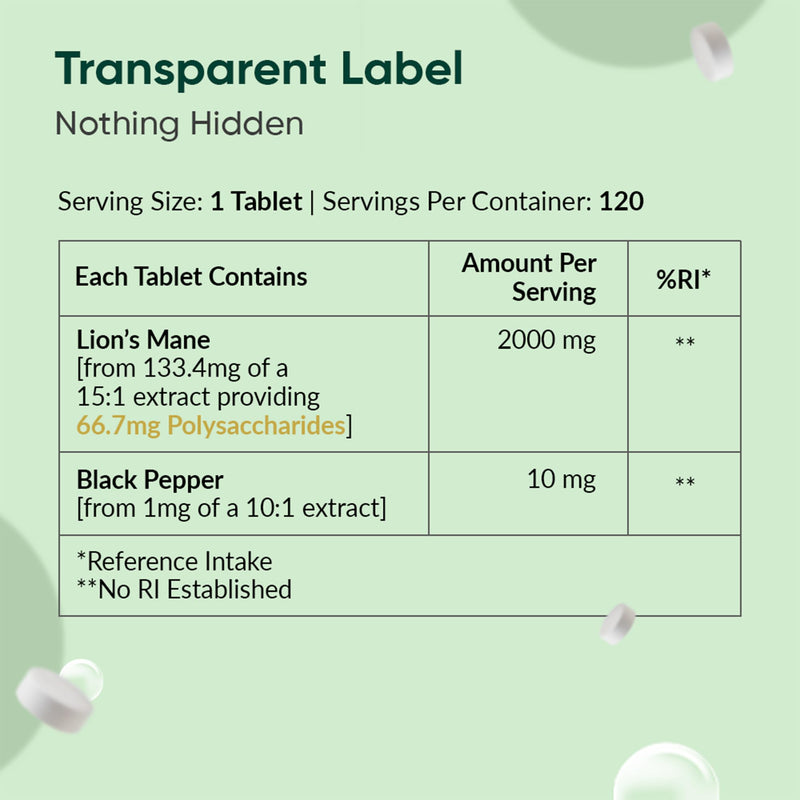 Transparent Label

Nothing Hidden

Serving Size: 1 Tablet | Servings Per Container: 120

| Each Tablet Contains | Amount Per Serving | %RI* |
|---|---|---|
| Lion's Mane [from 133.4mg of a 15:1 extract providing 66.7mg Polysaccharides] | 2000 mg | ** |
| Black Pepper [from 1mg of a 10:1 extract] | 10 mg | ** |
| *Reference Intake **No RI Established | | |